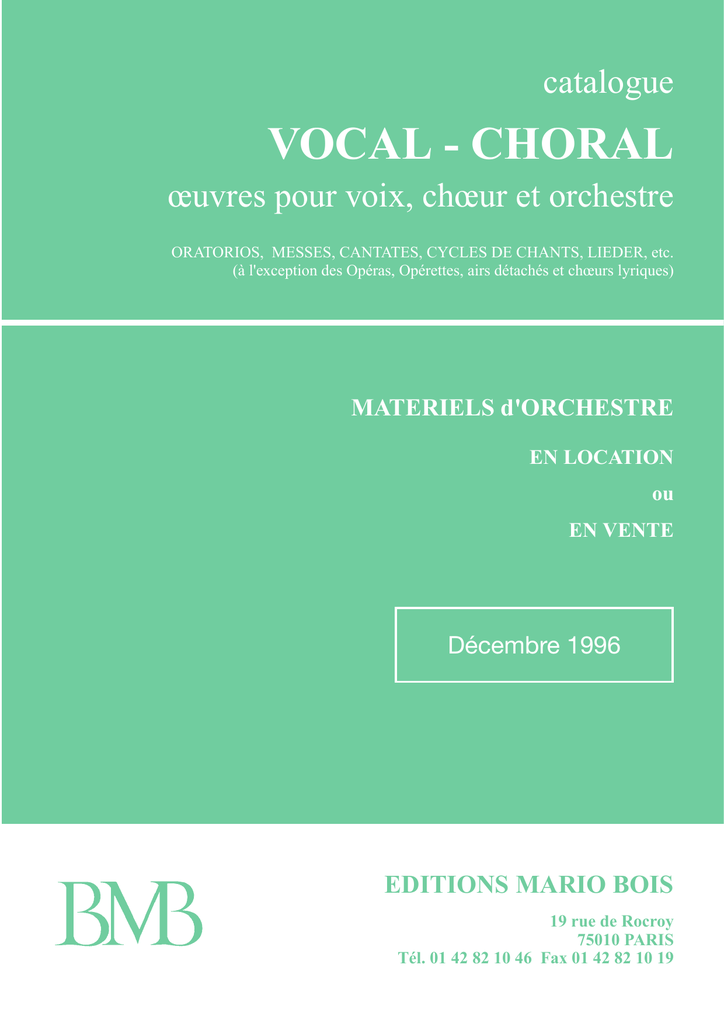 catalogue

VOCAL - CHORAL

œuvres pour voix, chœur et orchestre

ORATORIOS, MESSES, CANTATES, CYCLES DE CHANTS, LIEDER, etc.
(à l'exception des Opéras, Opérettes, airs détachés et chœurs lyriques)

MATERIELS d'ORCHESTRE

EN LOCATION

ou

EN VENTE

Décembre 1996

BMB

EDITIONS MARIO BOIS

19 rue de Rocroy
75010 PARIS
Tél. 01 42 82 10 46 Fax 01 42 82 10 19